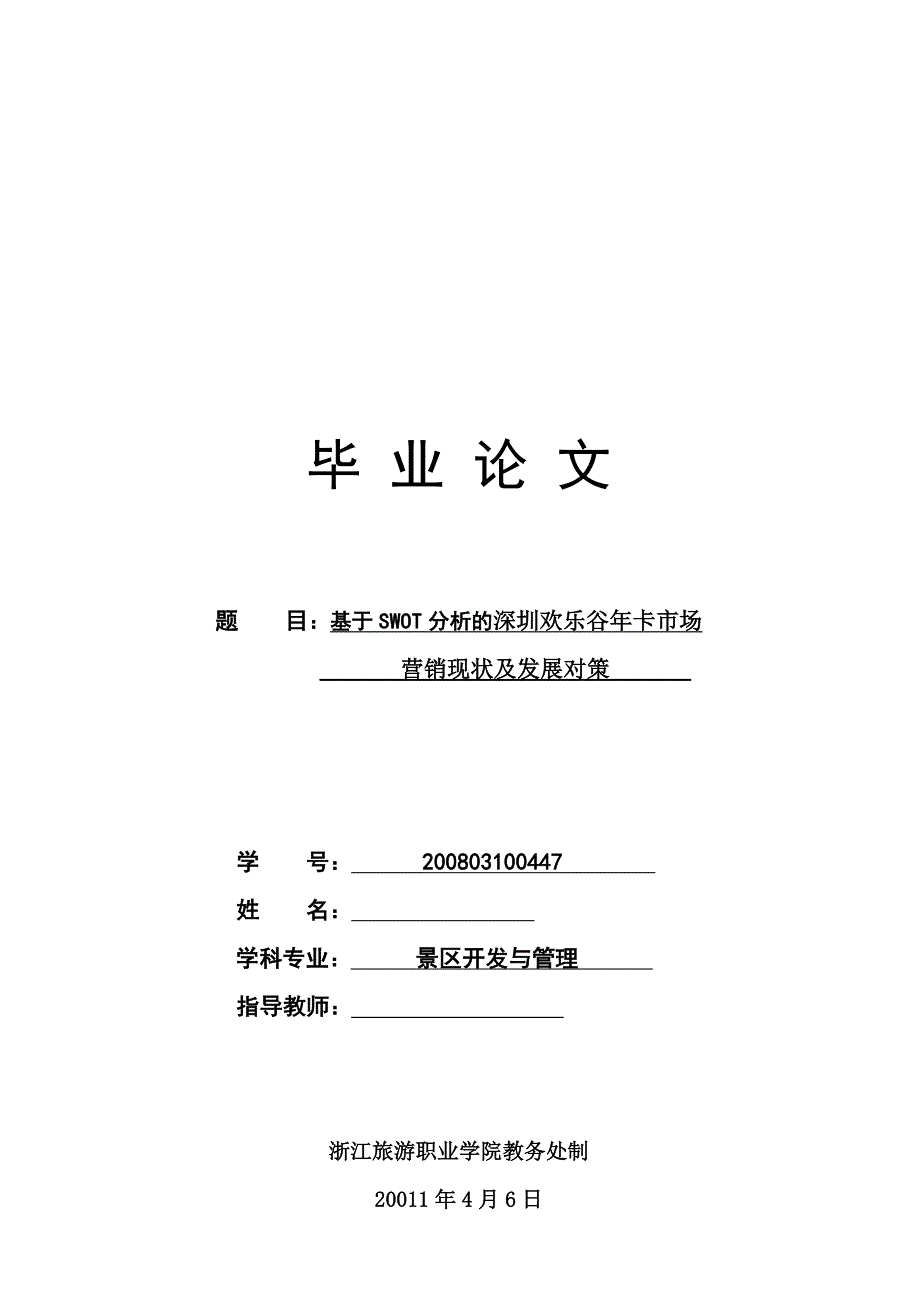 毕 业 论 文

题　　目：基于SWOT分析的深圳欢乐谷年卡市场营销现状及发展对策

学　　号：200803100447

姓　　名：

学科专业：景区开发与管理

指导教师：

浙江旅游职业学院教务处制

20011年4月6日